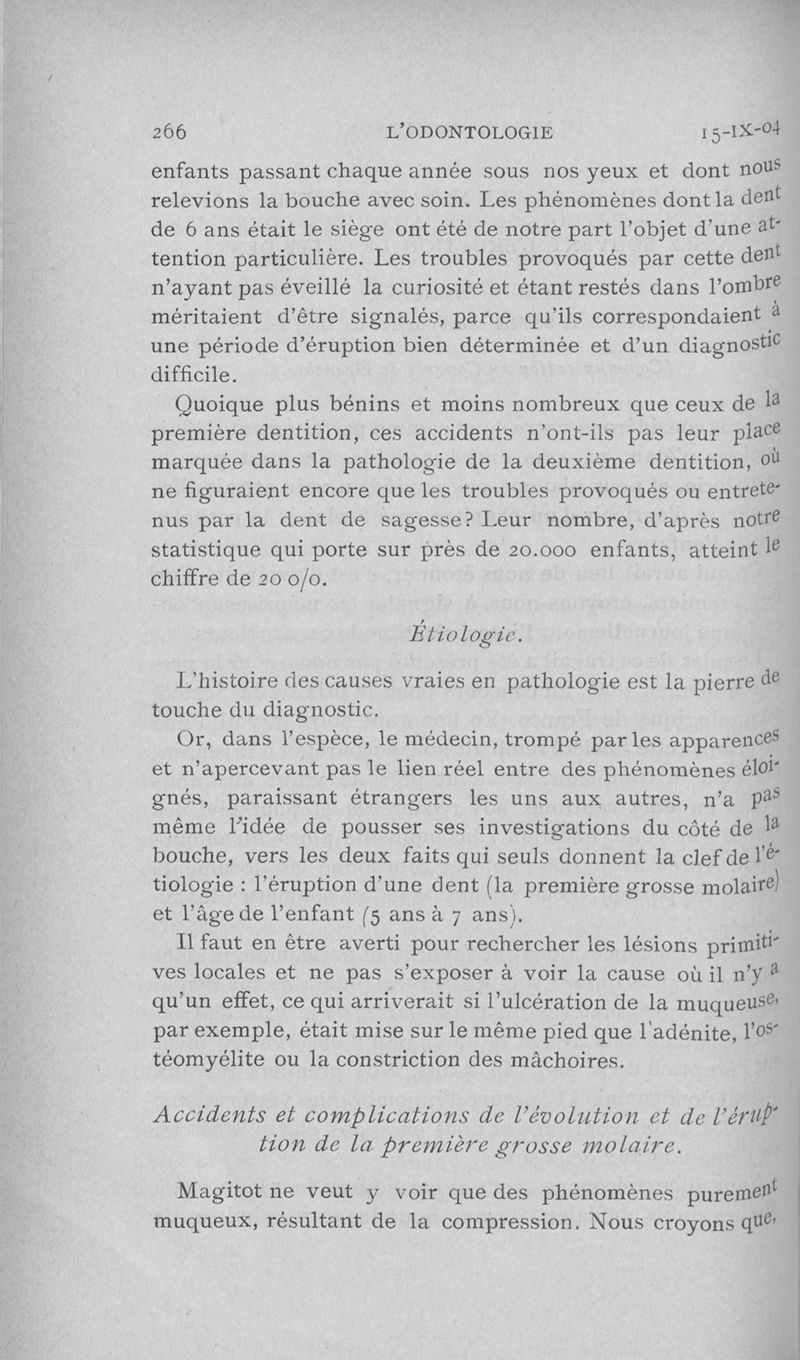 266 L'ODONTOLOGIE 15-IX-04

enfants passant chaque année sous nos yeux et dont nous relevions la bouche avec soin. Les phénomènes dont la dent de 6 ans était le siège ont été de notre part l'objet d'une attention particulière. Les troubles provoqués par cette dent n'ayant pas éveillé la curiosité et étant restés dans l'ombre méritaient d'être signalés, parce qu'ils correspondaient à une période d'éruption bien déterminée et d'un diagnostic difficile.

Quoique plus bénins et moins nombreux que ceux de la première dentition, ces accidents n'ont-ils pas leur place marquée dans la pathologie de la deuxième dentition, où ne figuraient encore que les troubles provoqués ou entretenus par la dent de sagesse? Leur nombre, d'après notre statistique qui porte sur près de 20.000 enfants, atteint le chiffre de 20 o/o.

Étiologie.

L'histoire des causes vraies en pathologie est la pierre de touche du diagnostic.

Or, dans l'espèce, le médecin, trompé par les apparences et n'apercevant pas le lien réel entre des phénomènes éloignés, paraissant étrangers les uns aux autres, n'a pas même l'idée de pousser ses investigations du côté de la bouche, vers les deux faits qui seuls donnent la clef de l'étiologie : l'éruption d'une dent (la première grosse molaire) et l'âge de l'enfant (5 ans à 7 ans).

Il faut en être averti pour rechercher les lésions primitives locales et ne pas s'exposer à voir la cause où il n'y a qu'un effet, ce qui arriverait si l'ulcération de la muqueuse, par exemple, était mise sur le même pied que l'adénite, l'ostéomyélite ou la constriction des mâchoires.

Accidents et complications de l'évolution et de l'éruption de la première grosse molaire.

Magitot ne veut y voir que des phénomènes purement muqueux, résultant de la compression. Nous croyons que,